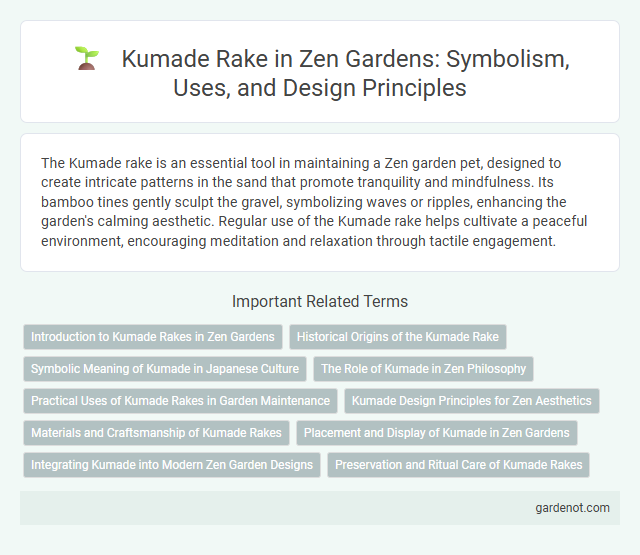 Kumade Rake in Zen Gardens: Symbolism, Uses, and Design Principles

The Kumade rake is an essential tool in maintaining a Zen garden pet, designed to create intricate patterns in the sand that promote tranquility and mindfulness. Its bamboo tines gently sculpt the gravel, symbolizing waves or ripples, enhancing the garden's calming aesthetic. Regular use of the Kumade rake helps cultivate a peaceful environment, encouraging meditation and relaxation through tactile engagement.

Important Related Terms

Introduction to Kumade Rakes in Zen Gardens

Historical Origins of the Kumade Rake

Symbolic Meaning of Kumade in Japanese Culture

The Role of Kumade in Zen Philosophy

Practical Uses of Kumade Rakes in Garden Maintenance

Kumade Design Principles for Zen Aesthetics

Materials and Craftsmanship of Kumade Rakes

Placement and Display of Kumade in Zen Gardens

Integrating Kumade into Modern Zen Garden Designs

Preservation and Ritual Care of Kumade Rakes

gardenot.com